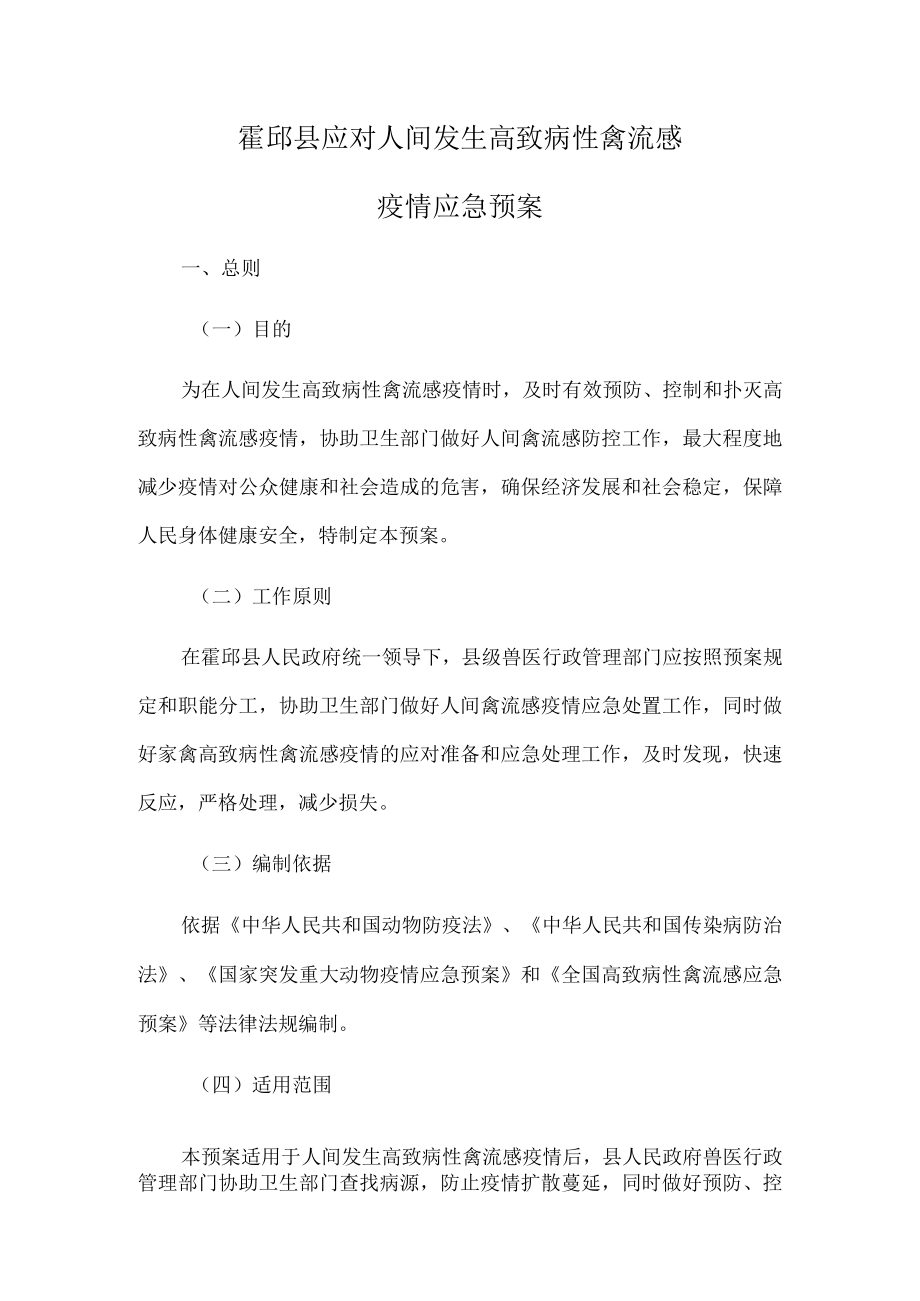 霍邱县应对人间发生高致病性禽流感

疫情应急预案

一、总则

（一）目的

为在人间发生高致病性禽流感疫情时，及时有效预防、控制和扑灭高致病性禽流感疫情，协助卫生部门做好人间禽流感防控工作，最大程度地减少疫情对公众健康和社会造成的危害，确保经济发展和社会稳定，保障人民身体健康安全，特制定本预案。

（二）工作原则

在霍邱县人民政府统一领导下，县级兽医行政管理部门应按照预案规定和职能分工，协助卫生部门做好人间禽流感疫情应急处置工作，同时做好家禽高致病性禽流感疫情的应对准备和应急处理工作，及时发现，快速反应，严格处理，减少损失。

（三）编制依据

依据《中华人民共和国动物防疫法》、《中华人民共和国传染病防治法》、《国家突发重大动物疫情应急预案》和《全国高致病性禽流感应急预案》等法律法规编制。

（四）适用范围

本预案适用于人间发生高致病性禽流感疫情后，县人民政府兽医行政管理部门协助卫生部门查找病源，防止疫情扩散蔓延，同时做好预防、控